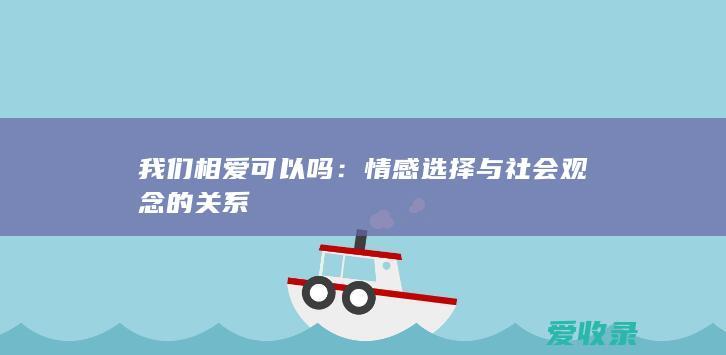 我们相爱可以吗：情感选择与社会观念的关系

爱收录